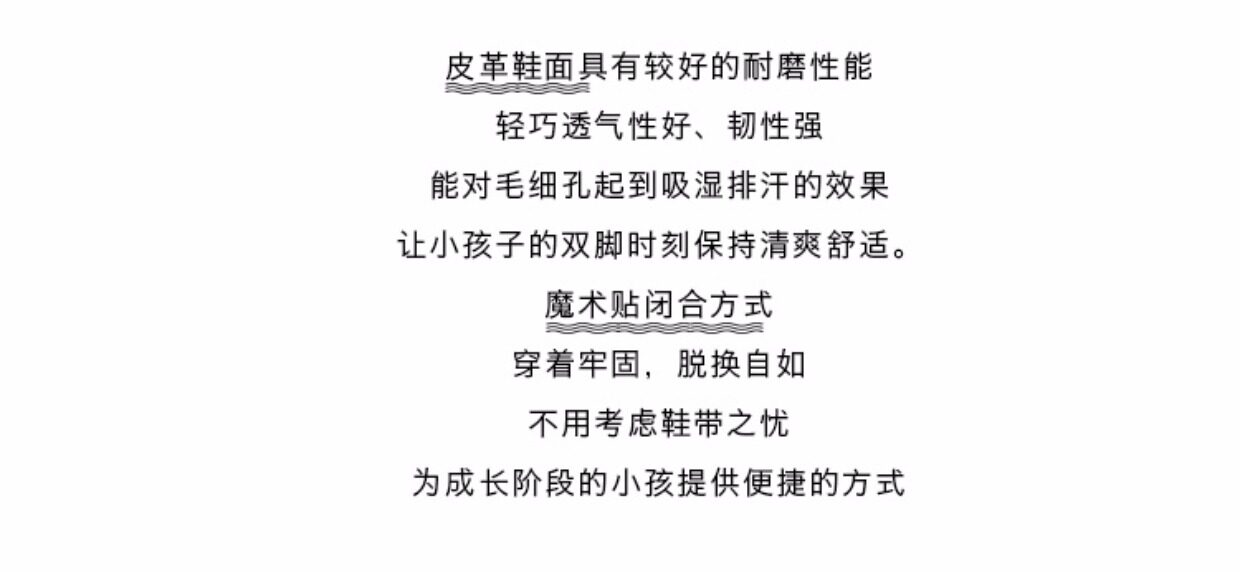 皮革鞋面具有较好的耐磨性能

轻巧透气性好、韧性强

能对毛细孔起到吸湿排汗的效果

让小孩子的双脚时刻保持清爽舒适。

魔术贴闭合方式

穿着牢固，脱换自如

不用考虑鞋带之忧

为成长阶段的小孩提供便捷的方式